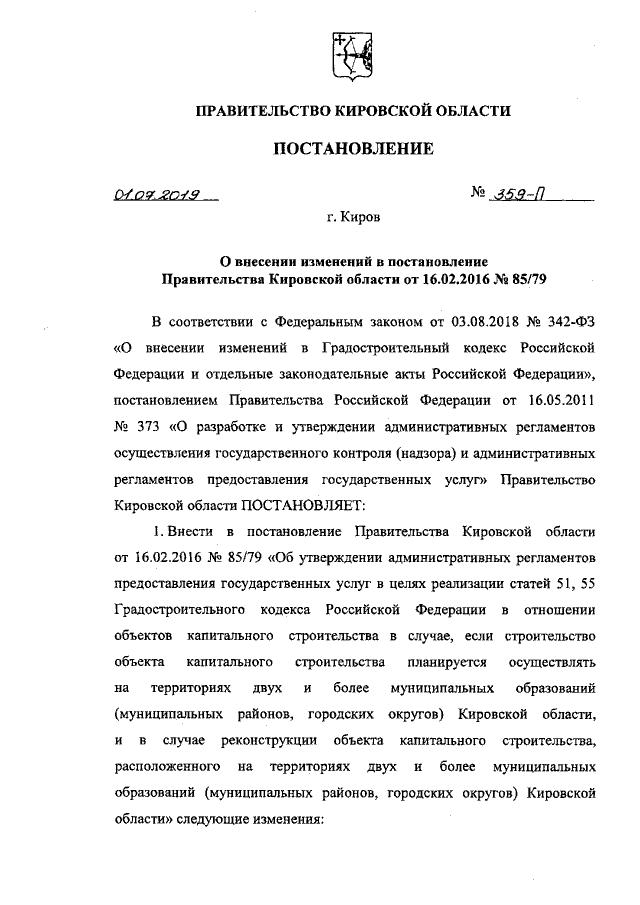 ПРАВИТЕЛЬСТВО КИРОВСКОЙ ОБЛАСТИ

ПОСТАНОВЛЕНИЕ

01.07.2019 № 359-П

г. Киров

О внесении изменений в постановление Правительства Кировской области от 16.02.2016 № 85/79

В соответствии с Федеральным законом от 03.08.2018 № 342-ФЗ «О внесении изменений в Градостроительный кодекс Российской Федерации и отдельные законодательные акты Российской Федерации», постановлением Правительства Российской Федерации от 16.05.2011 № 373 «О разработке и утверждении административных регламентов осуществления государственного контроля (надзора) и административных регламентов предоставления государственных услуг» Правительство Кировской области ПОСТАНОВЛЯЕТ:

1. Внести в постановление Правительства Кировской области от 16.02.2016 № 85/79 «Об утверждении административных регламентов предоставления государственных услуг в целях реализации статей 51, 55 Градостроительного кодекса Российской Федерации в отношении объектов капитального строительства в случае, если строительство объекта капитального строительства планируется осуществлять на территориях двух и более муниципальных образований (муниципальных районов, городских округов) Кировской области, и в случае реконструкции объекта капитального строительства, расположенного на территориях двух и более муниципальных образований (муниципальных районов, городских округов) Кировской области» следующие изменения: